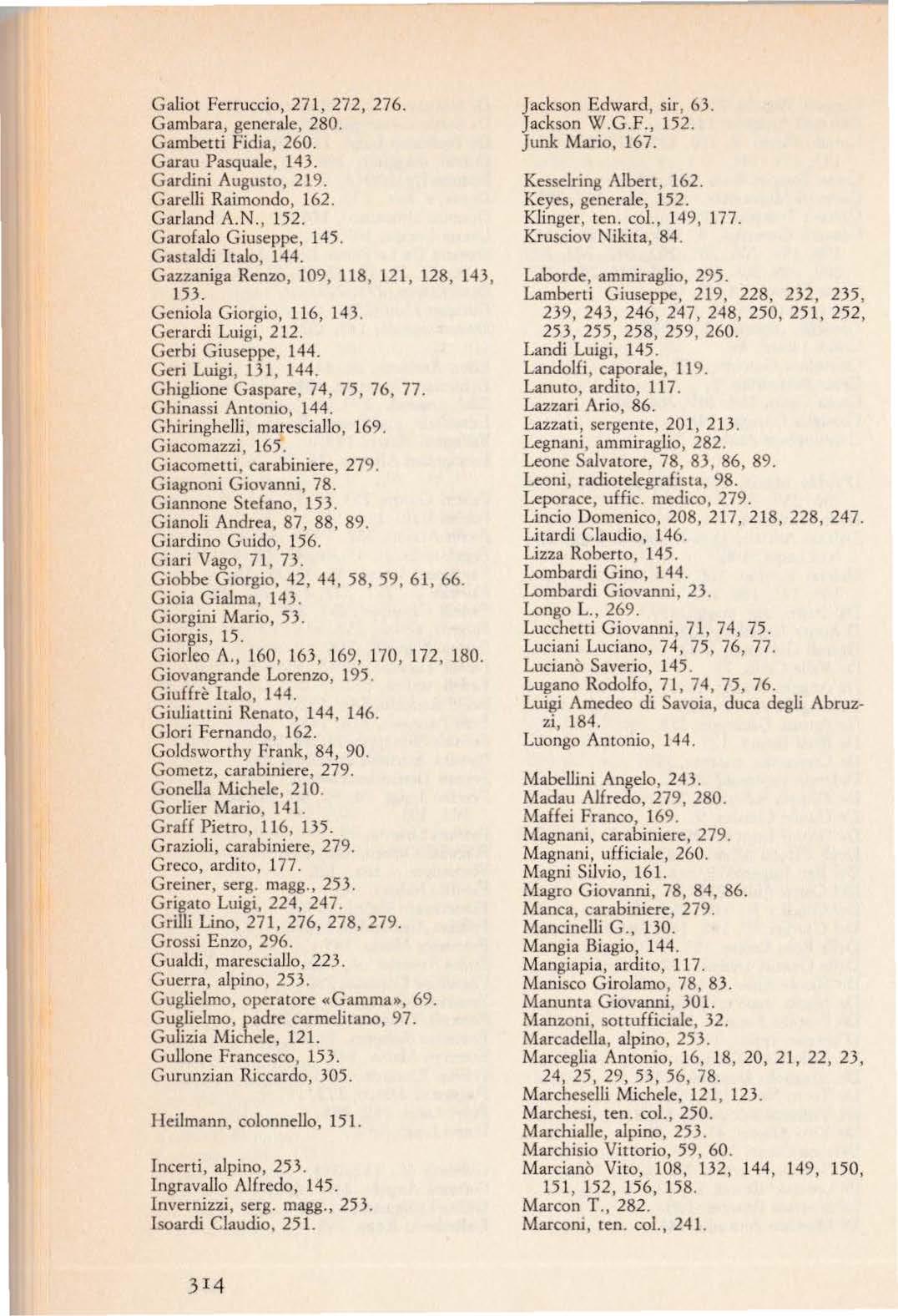 Galiot Ferruccio, 271, 272, 276.
Gambara, generale, 280.
Gambetti Fidia, 260.
Garau Pasquale, 143.
Gardini Augusto, 219.
Garelli Raimondo, 162.
Garland A.N., 152.
Garofalo Giuseppe, 145.
Gastaldi Italo, 144.
Gazzaniga Renzo, 109, 118, 121, 128, 143, 153.
Geniola Giorgio, 116, 143.
Gerardi Luigi, 212.
Gerbi Giuseppe, 144.
Geri Luigi, 131, 144.
Ghiglione Gaspare, 74, 75, 76, 77.
Ghinassi Antonio, 144.
Ghiringhelli, maresciallo, 169.
Giacomazzi, 165.
Giacometti, carabiniere, 279.
Giagnoni Giovanni, 78.
Giannone Stefano, 153.
Gianoli Andrea, 87, 88, 89.
Giardino Guido, 156.
Giari Vago, 71, 73.
Giobbe Giorgio, 42, 44, 58, 59, 61, 66.
Gioia Gialma, 143.
Giorgini Mario, 53.
Giorgis, 15.
Giorleo A., 160, 163, 169, 170, 172, 180.
Giovangrande Lorenzo, 195.
Giuffrè Italo, 144.
Giuliattini Renato, 144, 146.
Glori Fernando, 162.
Goldsworthy Frank, 84, 90.
Gometz, carabiniere, 279.
Gonella Michele, 210.
Gorlier Mario, 141.
Graff Pietro, 116, 135.
Grazioli, carabiniere, 279.
Greco, ardito, 177.
Greiner, serg. magg., 253.
Grigato Luigi, 224, 247.
Grilli Lino, 271, 276, 278, 279.
Grossi Enzo, 296.
Gualdi, maresciallo, 223.
Guerra, alpino, 253.
Guglielmo, operatore «Gamma», 69.
Guglielmo, padre carmelitano, 97.
Gulizia Michele, 121.
Gullone Francesco, 153.
Gurunzian Riccardo, 305.

Heilmann, colonnello, 151.

Incerti, alpino, 253.
Ingravallo Alfredo, 145.
Invernizzi, serg. magg., 253.
Isoardi Claudio, 251.

Jackson Edward, sir, 63.
Jackson W.G.F., 152.
Junk Mario, 167.

Kesselring Albert, 162.
Keyes, generale, 152.
Klinger, ten. col., 149, 177.
Krusciov Nikita, 84.

Laborde, ammiraglio, 295.
Lamberti Giuseppe, 219, 228, 232, 235, 239, 243, 246, 247, 248, 250, 251, 252, 253, 255, 258, 259, 260.
Landi Luigi, 145.
Landolfi, caporale, 119.
Lanuto, ardito, 117.
Lazzari Ario, 86.
Lazzati, sergente, 201, 213.
Legnani, ammiraglio, 282.
Leone Salvatore, 78, 83, 86, 89.
Leoni, radiotelegrafista, 98.
Leporace, uffic. medico, 279.
Lincio Domenico, 208, 217, 218, 228, 247.
Litardi Claudio, 146.
Lizza Roberto, 145.
Lombardi Gino, 144.
Lombardi Giovanni, 23.
Longo L., 269.
Lucchetti Giovanni, 71, 74, 75.
Luciani Luciano, 74, 75, 76, 77.
Lucianò Saverio, 145.
Lugano Rodolfo, 71, 74, 75, 76.
Luigi Amedeo di Savoia, duca degli Abruzzi, 184.
Luongo Antonio, 144.

Mabellini Angelo, 243.
Madau Alfredo, 279, 280.
Maffei Franco, 169.
Magnani, carabiniere, 279.
Magnani, ufficiale, 260.
Magni Silvio, 161.
Magro Giovanni, 78, 84, 86.
Manca, carabiniere, 279.
Mancinelli G., 130.
Mangia Biagio, 144.
Mangiapia, ardito, 117.
Manisco Girolamo, 78, 83.
Manunta Giovanni, 301.
Manzoni, sottufficiale, 32.
Marcadella, alpino, 253.
Marceglia Antonio, 16, 18, 20, 21, 22, 23, 24, 25, 29, 53, 56, 78.
Marcheselli Michele, 121, 123.
Marchesi, ten. col., 250.
Marchialle, alpino, 253.
Marchisio Vittorio, 59, 60.
Marcianò Vito, 108, 132, 144, 149, 150, 151, 152, 156, 158.
Marcon T., 282.
Marconi, ten. col., 241.

314